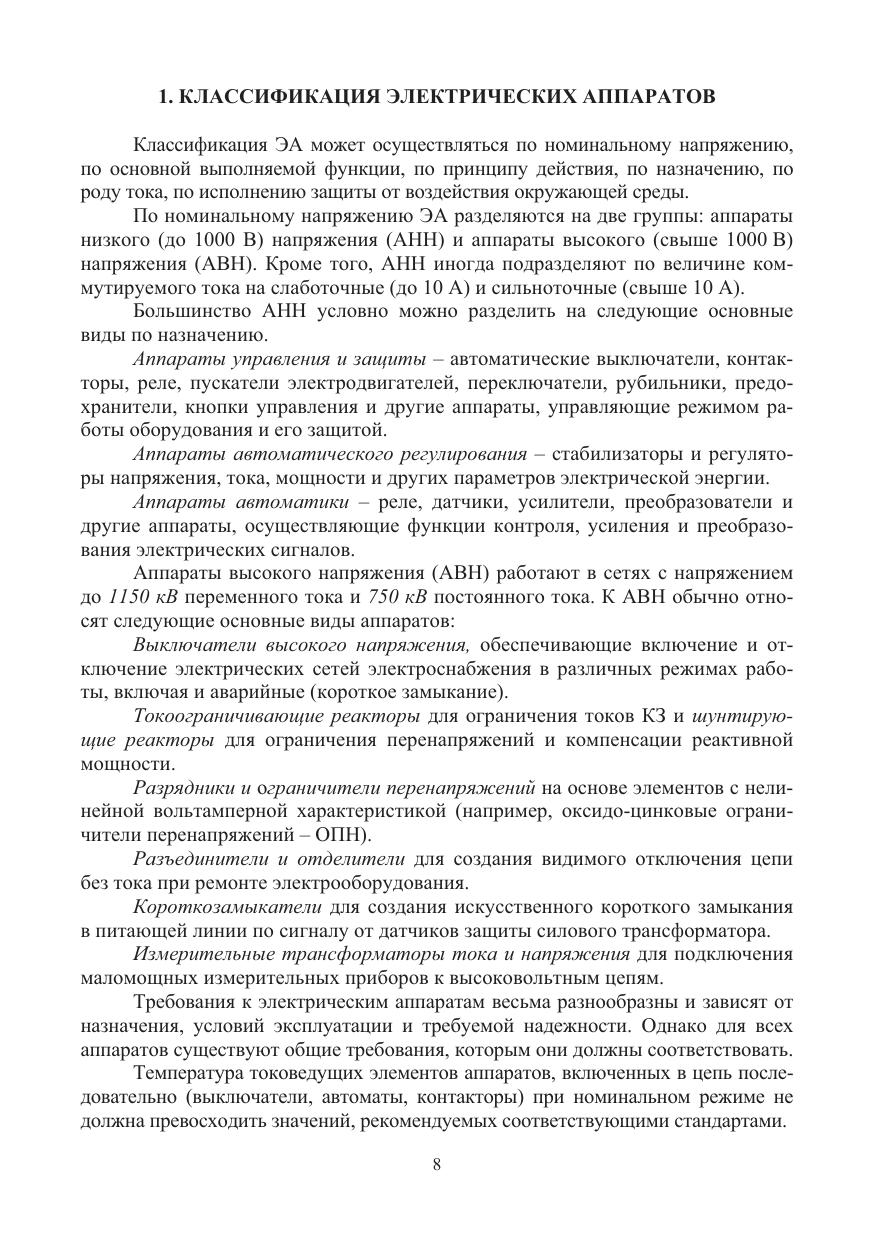 1. КЛАССИФИКАЦИЯ ЭЛЕКТРИЧЕСКИХ АППАРАТОВ

Классификация ЭА может осуществляться по номинальному напряжению, по основной выполняемой функции, по принципу действия, по назначению, по роду тока, по исполнению защиты от воздействия окружающей среды.

По номинальному напряжению ЭА разделяются на две группы: аппараты низкого (до 1000 В) напряжения (АНН) и аппараты высокого (свыше 1000 В) напряжения (АВН). Кроме того, АНН иногда подразделяют по величине коммутируемого тока на слаботочные (до 10 А) и сильноточные (свыше 10 А).

Большинство АНН условно можно разделить на следующие основные виды по назначению.

Аппараты управления и защиты – автоматические выключатели, контакторы, реле, пускатели электродвигателей, переключатели, рубильники, предохранители, кнопки управления и другие аппараты, управляющие режимом работы оборудования и его защитой.

Аппараты автоматического регулирования – стабилизаторы и регуляторы напряжения, тока, мощности и других параметров электрической энергии.

Аппараты автоматики – реле, датчики, усилители, преобразователи и другие аппараты, осуществляющие функции контроля, усиления и преобразования электрических сигналов.

Аппараты высокого напряжения (АВН) работают в сетях с напряжением до 1150 кВ переменного тока и 750 кВ постоянного тока. К АВН обычно относят следующие основные виды аппаратов:

Выключатели высокого напряжения, обеспечивающие включение и отключение электрических сетей электроснабжения в различных режимах работы, включая и аварийные (короткое замыкание).

Токоограничивающие реакторы для ограничения токов КЗ и шунтирующие реакторы для ограничения перенапряжений и компенсации реактивной мощности.

Разрядники и ограничители перенапряжений на основе элементов с нелинейной вольтамперной характеристикой (например, оксидо-цинковые ограничители перенапряжений – ОПН).

Разъединители и отделители для создания видимого отключения цепи без тока при ремонте электрооборудования.

Короткозамыкатели для создания искусственного короткого замыкания в питающей линии по сигналу от датчиков защиты силового трансформатора.

Измерительные трансформаторы тока и напряжения для подключения маломощных измерительных приборов к высоковольтным цепям.

Требования к электрическим аппаратам весьма разнообразны и зависят от назначения, условий эксплуатации и требуемой надежности. Однако для всех аппаратов существуют общие требования, которым они должны соответствовать.

Температура токоведущих элементов аппаратов, включенных в цепь последовательно (выключатели, автоматы, контакторы) при номинальном режиме не должна превосходить значений, рекомендуемых соответствующими стандартами.

8